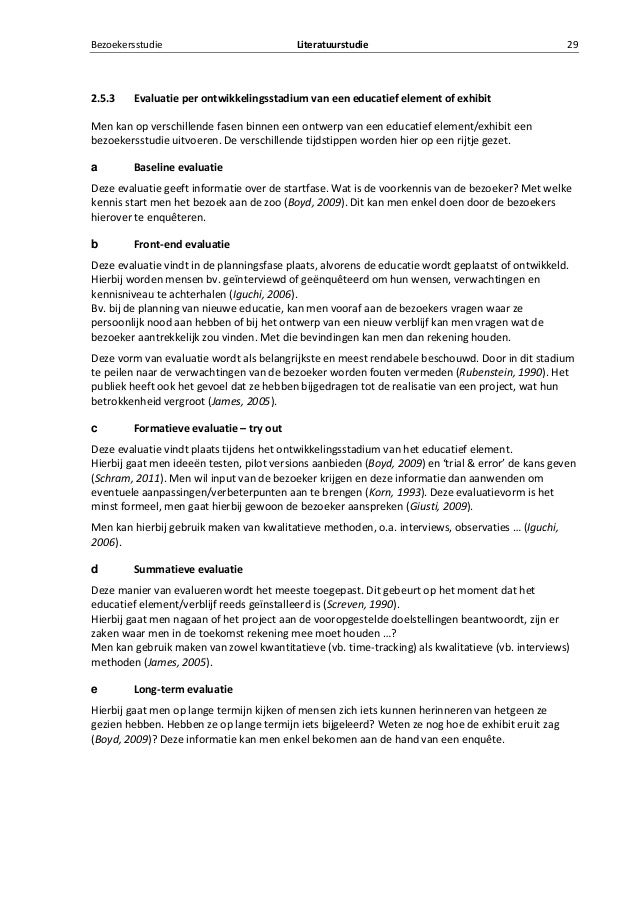 Bezoekersstudie Literatuurstudie 29

2.5.3 Evaluatie per ontwikkelingsstadium van een educatief element of exhibit

Men kan op verschillende fasen binnen een ontwerp van een educatief element/exhibit een bezoekersstudie uitvoeren. De verschillende tijdstippen worden hier op een rijtje gezet.

a Baseline evaluatie

Deze evaluatie geeft informatie over de startfase. Wat is de voorkennis van de bezoeker? Met welke kennis start men het bezoek aan de zoo (Boyd, 2009). Dit kan men enkel doen door de bezoekers hierover te enquêteren.

b Front-end evaluatie

Deze evaluatie vindt in de planningsfase plaats, alvorens de educatie wordt geplaatst of ontwikkeld. Hierbij worden mensen bv. geïnterviewd of geënquêteerd om hun wensen, verwachtingen en kennisniveau te achterhalen (Iguchi, 2006).
Bv. bij de planning van nieuwe educatie, kan men vooraf aan de bezoekers vragen waar ze persoonlijk nood aan hebben of bij het ontwerp van een nieuw verblijf kan men vragen wat de bezoeker aantrekkelijk zou vinden. Met die bevindingen kan men dan rekening houden.

Deze vorm van evaluatie wordt als belangrijkste en meest rendabele beschouwd. Door in dit stadium te peilen naar de verwachtingen van de bezoeker worden fouten vermeden (Rubenstein, 1990). Het publiek heeft ook het gevoel dat ze hebben bijgedragen tot de realisatie van een project, wat hun betrokkenheid vergroot (James, 2005).

c Formatieve evaluatie – try out

Deze evaluatie vindt plaats tijdens het ontwikkelingsstadium van het educatief element.
Hierbij gaat men ideeën testen, pilot versions aanbieden (Boyd, 2009) en 'trial & error' de kans geven (Schram, 2011). Men wil input van de bezoeker krijgen en deze informatie dan aanwenden om eventuele aanpassingen/verbeterpunten aan te brengen (Korn, 1993). Deze evaluatievorm is het minst formeel, men gaat hierbij gewoon de bezoeker aanspreken (Giusti, 2009).

Men kan hierbij gebruik maken van kwalitatieve methoden, o.a. interviews, observaties … (Iguchi, 2006).

d Summatieve evaluatie

Deze manier van evalueren wordt het meeste toegepast. Dit gebeurt op het moment dat het educatief element/verblijf reeds geïnstalleerd is (Screven, 1990).
Hierbij gaat men nagaan of het project aan de vooropgestelde doelstellingen beantwoordt, zijn er zaken waar men in de toekomst rekening mee moet houden …?
Men kan gebruik maken van zowel kwantitatieve (vb. time-tracking) als kwalitatieve (vb. interviews) methoden (James, 2005).

e Long-term evaluatie

Hierbij gaat men op lange termijn kijken of mensen zich iets kunnen herinneren van hetgeen ze gezien hebben. Hebben ze op lange termijn iets bijgeleerd? Weten ze nog hoe de exhibit eruit zag (Boyd, 2009)? Deze informatie kan men enkel bekomen aan de hand van een enquête.